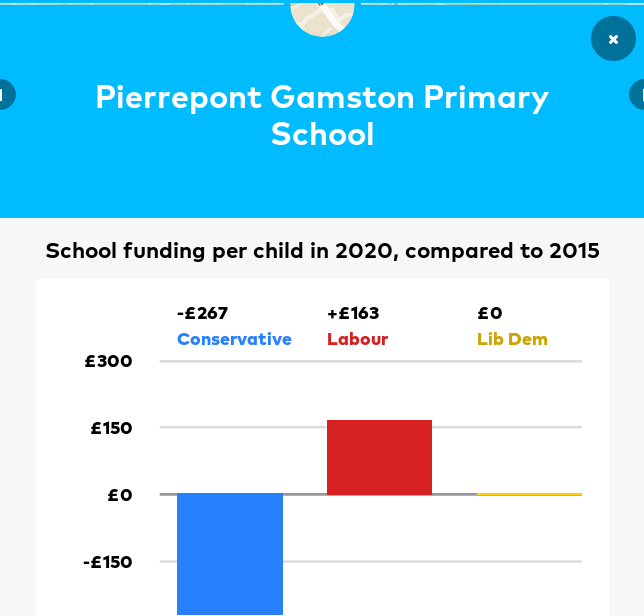 ×

Pierrepont Gamston Primary School

School funding per child in 2020, compared to 2015

-£267
Conservative

+£163
Labour

£0
Lib Dem

£300
£150
£0
-£150